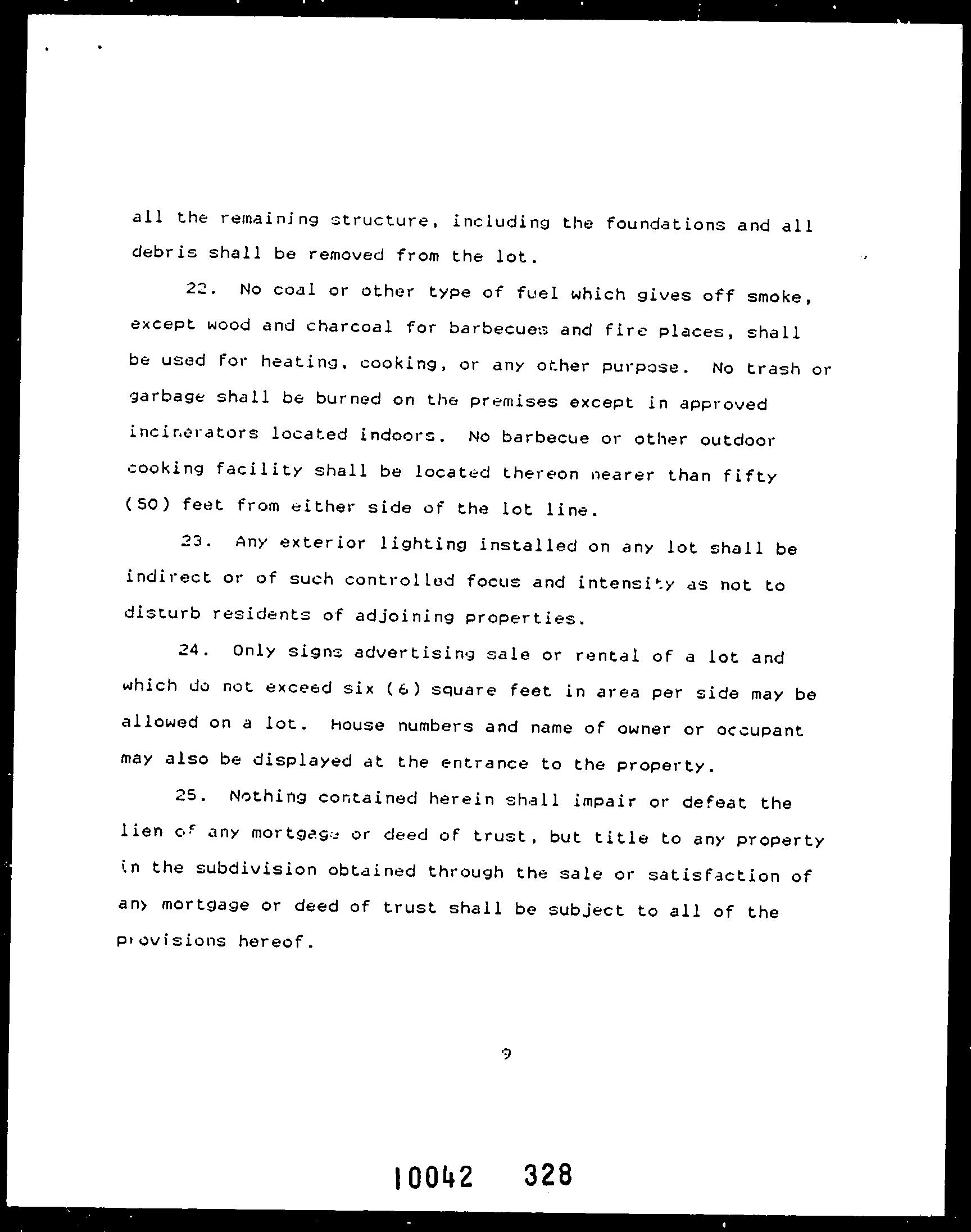 all the remaining structure, including the foundations and all debris shall be removed from the lot.

22. No coal or other type of fuel which gives off smoke, except wood and charcoal for barbecues and fire places, shall be used for heating, cooking, or any other purpose. No trash or garbage shall be burned on the premises except in approved incinerators located indoors. No barbecue or other outdoor cooking facility shall be located thereon nearer than fifty (50) feet from either side of the lot line.

23. Any exterior lighting installed on any lot shall be indirect or of such controlled focus and intensity as not to disturb residents of adjoining properties.

24. Only signs advertising sale or rental of a lot and which do not exceed six (6) square feet in area per side may be allowed on a lot. House numbers and name of owner or occupant may also be displayed at the entrance to the property.

25. Nothing contained herein shall impair or defeat the lien of any mortgage or deed of trust, but title to any property in the subdivision obtained through the sale or satisfaction of any mortgage or deed of trust shall be subject to all of the provisions hereof.

9

10042 328